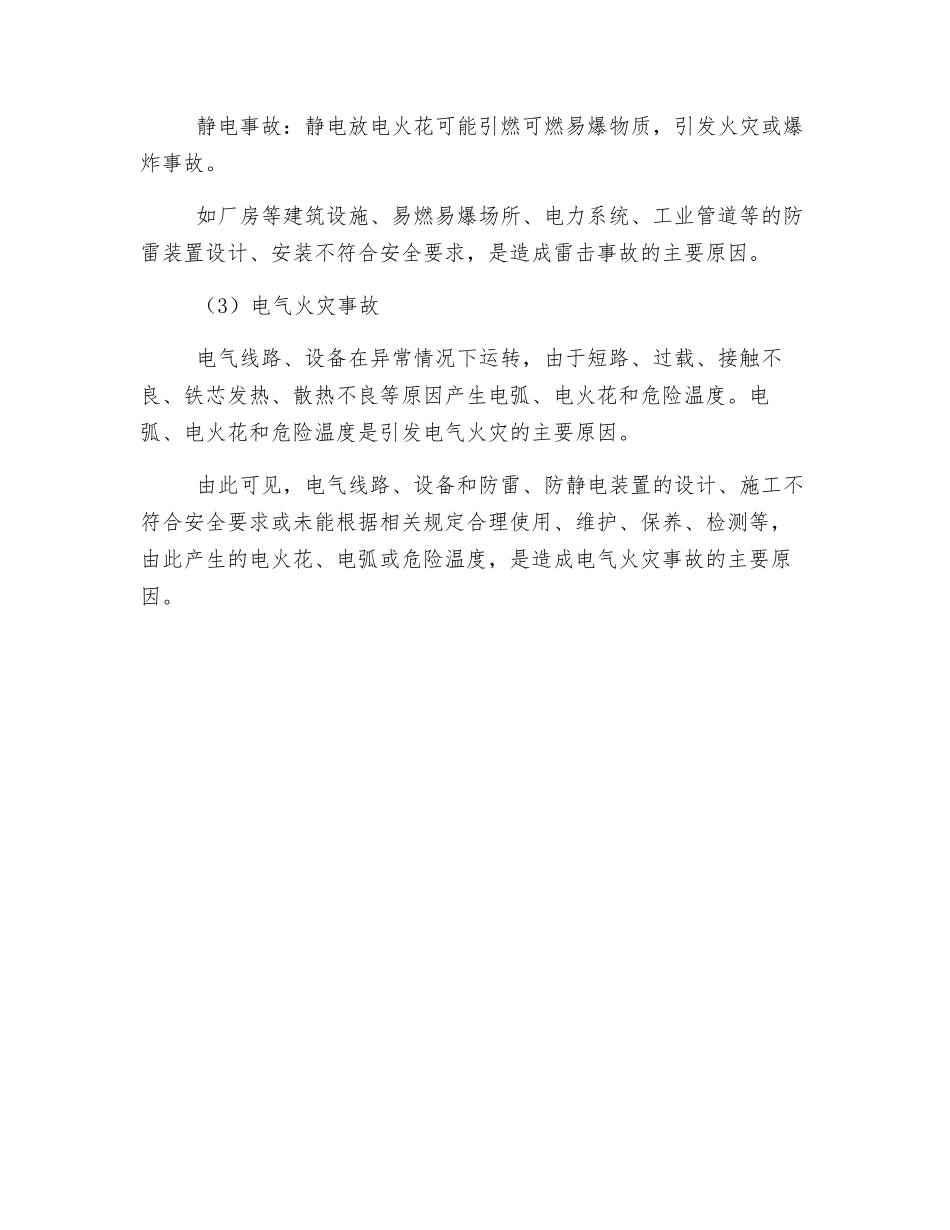 静电事故：静电放电火花可能引燃可燃易爆物质，引发火灾或爆炸事故。

如厂房等建筑设施、易燃易爆场所、电力系统、工业管道等的防雷装置设计、安装不符合安全要求，是造成雷击事故的主要原因。

（3）电气火灾事故

电气线路、设备在异常情况下运转，由于短路、过载、接触不良、铁芯发热、散热不良等原因产生电弧、电火花和危险温度。电弧、电火花和危险温度是引发电气火灾的主要原因。

由此可见，电气线路、设备和防雷、防静电装置的设计、施工不符合安全要求或未能根据相关规定合理使用、维护、保养、检测等，由此产生的电火花、电弧或危险温度，是造成电气火灾事故的主要原因。